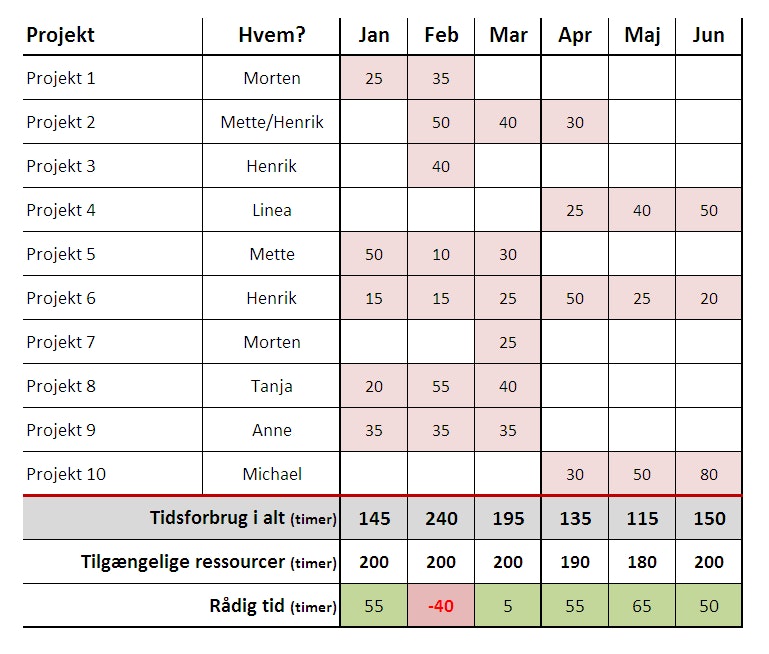 | Projekt | Hvem? | Jan | Feb | Mar | Apr | Maj | Jun |
|---|---|---|---|---|---|---|---|
| Projekt 1 | Morten | 25 | 35 | | | | |
| Projekt 2 | Mette/Henrik | | 50 | 40 | 30 | | |
| Projekt 3 | Henrik | | 40 | | | | |
| Projekt 4 | Linea | | | | 25 | 40 | 50 |
| Projekt 5 | Mette | 50 | 10 | 30 | | | |
| Projekt 6 | Henrik | 15 | 15 | 25 | 50 | 25 | 20 |
| Projekt 7 | Morten | | | 25 | | | |
| Projekt 8 | Tanja | 20 | 55 | 40 | | | |
| Projekt 9 | Anne | 35 | 35 | 35 | | | |
| Projekt 10 | Michael | | | | 30 | 50 | 80 |
| Tidsforbrug i alt (timer) | | 145 | 240 | 195 | 135 | 115 | 150 |
| Tilgængelige ressourcer (timer) | | 200 | 200 | 200 | 190 | 180 | 200 |
| Rådig tid (timer) | | 55 | -40 | 5 | 55 | 65 | 50 |